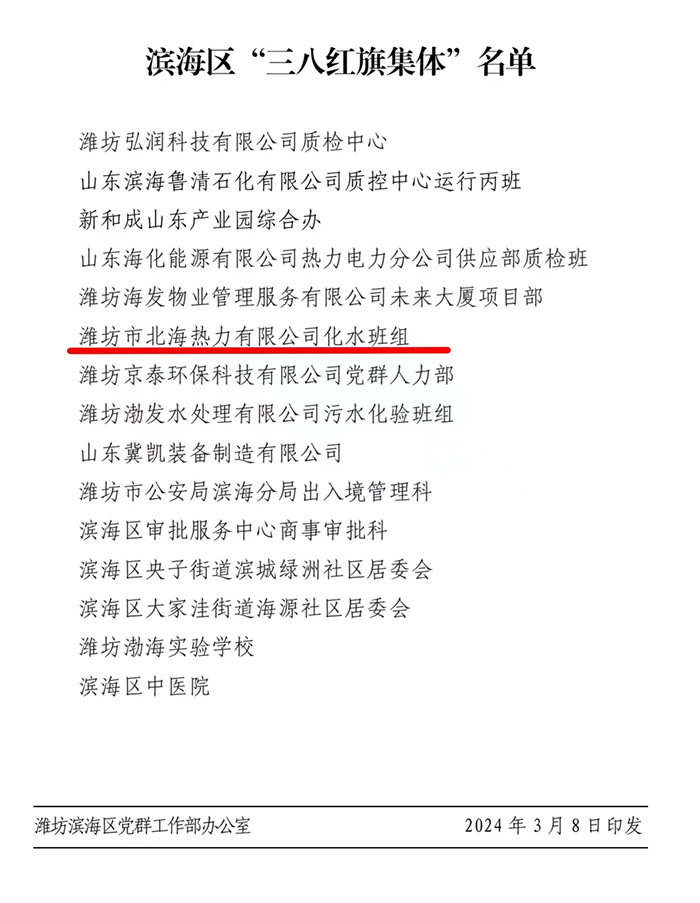 滨海区“三八红旗集体”名单

潍坊弘润科技有限公司质检中心

山东滨海鲁清石化有限公司质控中心运行丙班

新和成山东产业园综合办

山东海化能源有限公司热力电力分公司供应部质检班

潍坊海发物业管理服务有限公司未来大厦项目部

潍坊市北海热力有限公司化水班组

潍坊京泰环保科技有限公司党群人力部

潍坊渤发水处理有限公司污水化验班组

山东冀凯装备制造有限公司

潍坊市公安局滨海分局出入境管理科

滨海区审批服务中心商事审批科

滨海区央子街道滨城绿洲社区居委会

滨海区大家洼街道海源社区居委会

潍坊渤海实验学校

滨海区中医院

潍坊滨海区党群工作部办公室　　2024 年 3 月 8 日印发